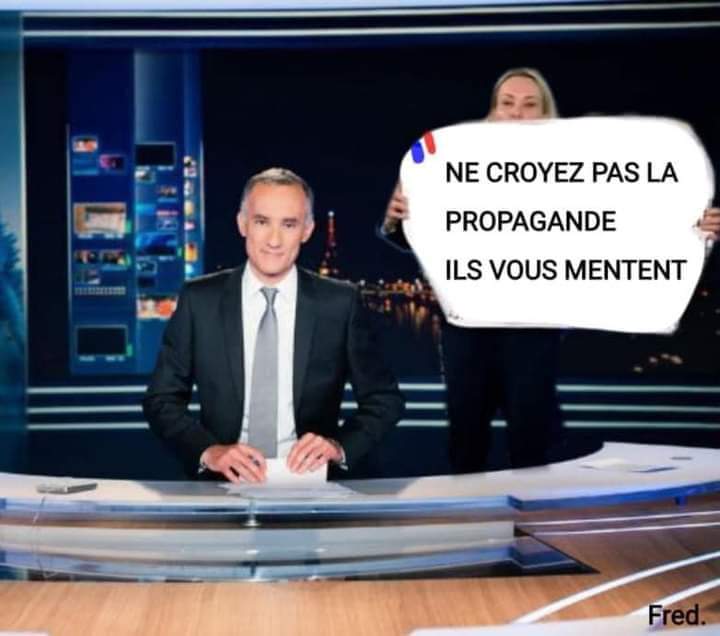 NE CROYEZ PAS LA PROPAGANDE
ILS VOUS MENTENT

Fred.